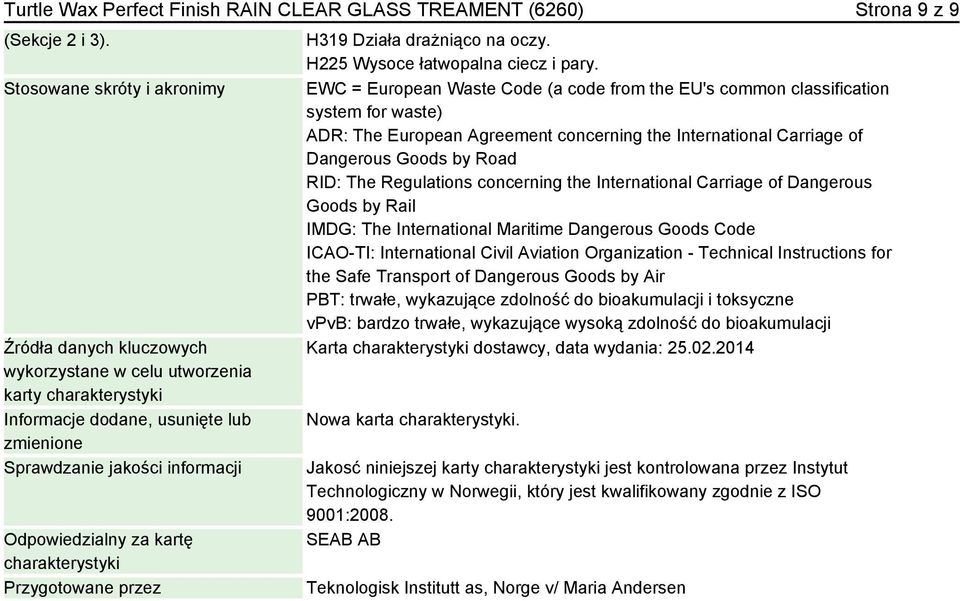 Turtle Wax Perfect Finish RAIN CLEAR GLASS TREAMENT (6260) Strona 9 z 9

| | |
|---|---|
| (Sekcje 2 i 3). | H319 Działa drażniąco na oczy. H225 Wysoce łatwopalna ciecz i pary. |
| Stosowane skróty i akronimy | EWC = European Waste Code (a code from the EU's common classification system for waste) ADR: The European Agreement concerning the International Carriage of Dangerous Goods by Road RID: The Regulations concerning the International Carriage of Dangerous Goods by Rail IMDG: The International Maritime Dangerous Goods Code ICAO-TI: International Civil Aviation Organization - Technical Instructions for the Safe Transport of Dangerous Goods by Air PBT: trwałe, wykazujące zdolność do bioakumulacji i toksyczne vPvB: bardzo trwałe, wykazujące wysoką zdolność do bioakumulacji |
| Źródła danych kluczowych wykorzystane w celu utworzenia karty charakterystyki | Karta charakterystyki dostawcy, data wydania: 25.02.2014 |
| Informacje dodane, usunięte lub zmienione | Nowa karta charakterystyki. |
| Sprawdzanie jakości informacji | Jakość niniejszej karty charakterystyki jest kontrolowana przez Instytut Technologiczny w Norwegii, który jest kwalifikowany zgodnie z ISO 9001:2008. |
| Odpowiedzialny za kartę charakterystyki | SEAB AB |
| Przygotowane przez | Teknologisk Institutt as, Norge v/ Maria Andersen |